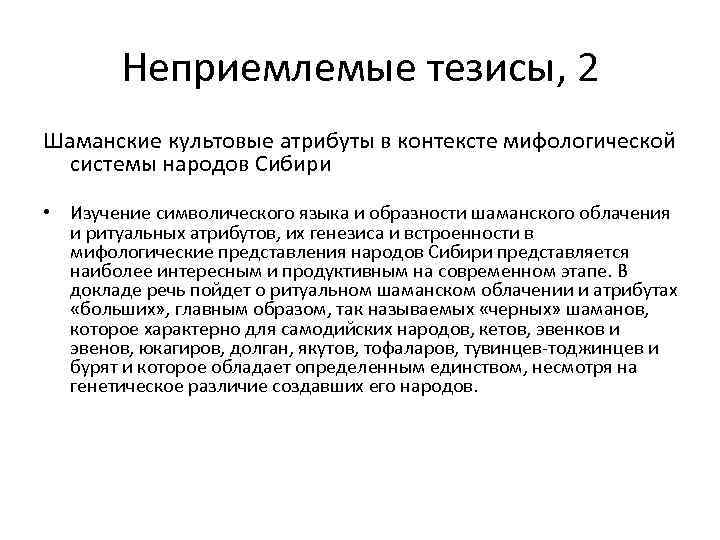 Неприемлемые тезисы, 2

Шаманские культовые атрибуты в контексте мифологической системы народов Сибири

• Изучение символического языка и образности шаманского облачения и ритуальных атрибутов, их генезиса и встроенности в мифологические представления народов Сибири представляется наиболее интересным и продуктивным на современном этапе. В докладе речь пойдет о ритуальном шаманском облачении и атрибутах «больших», главным образом, так называемых «черных» шаманов, которое характерно для самодийских народов, кетов, эвенков и эвенов, юкагиров, долган, якутов, тофаларов, тувинцев-тоджинцев и бурят и которое обладает определенным единством, несмотря на генетическое различие создавших его народов.